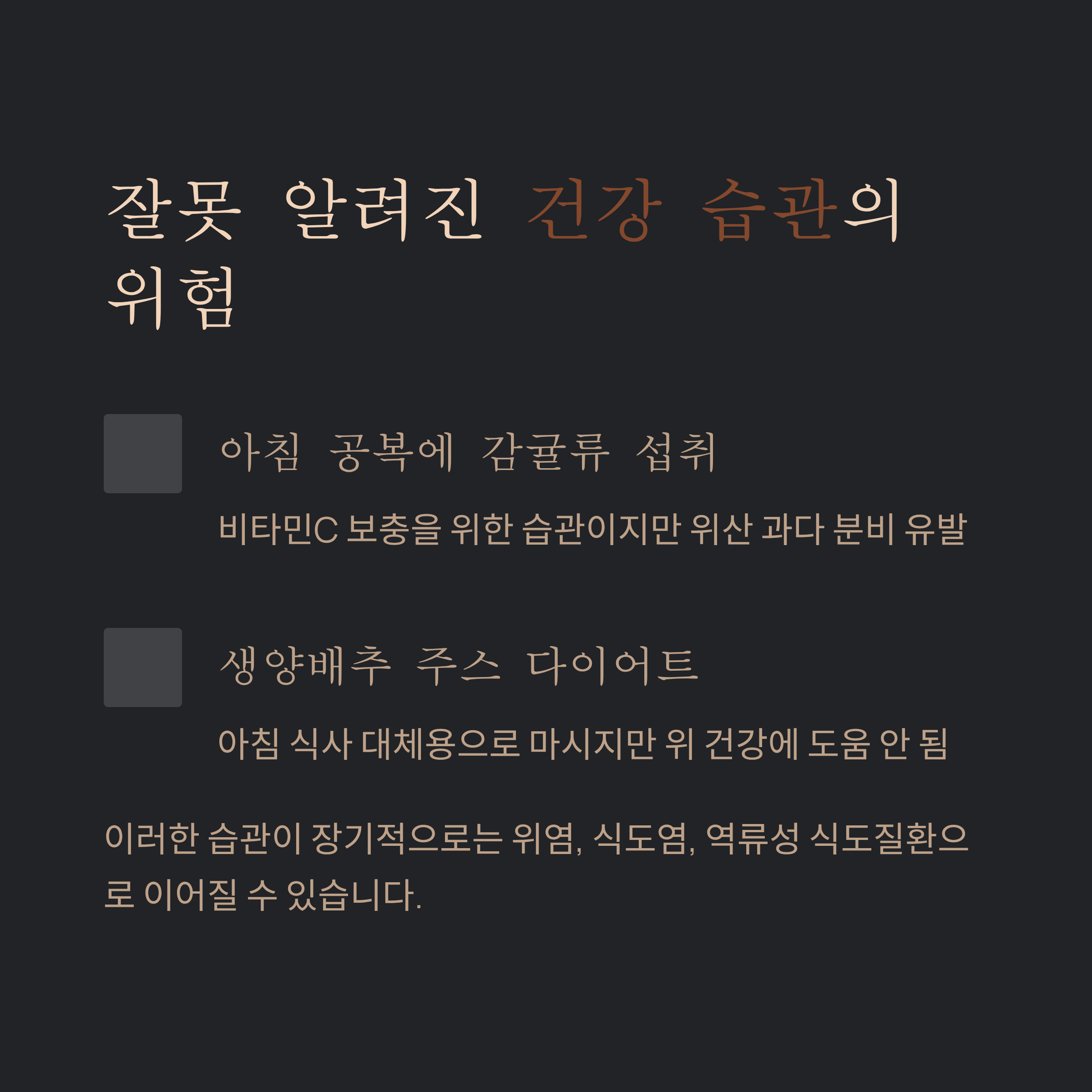 잘못 알려진 건강 습관의 위험

아침 공복에 감귤류 섭취

비타민C 보충을 위한 습관이지만 위산 과다 분비 유발

생양배추 주스 다이어트

아침 식사 대체용으로 마시지만 위 건강에 도움 안 됨

이러한 습관이 장기적으로는 위염, 식도염, 역류성 식도질환으로 이어질 수 있습니다.